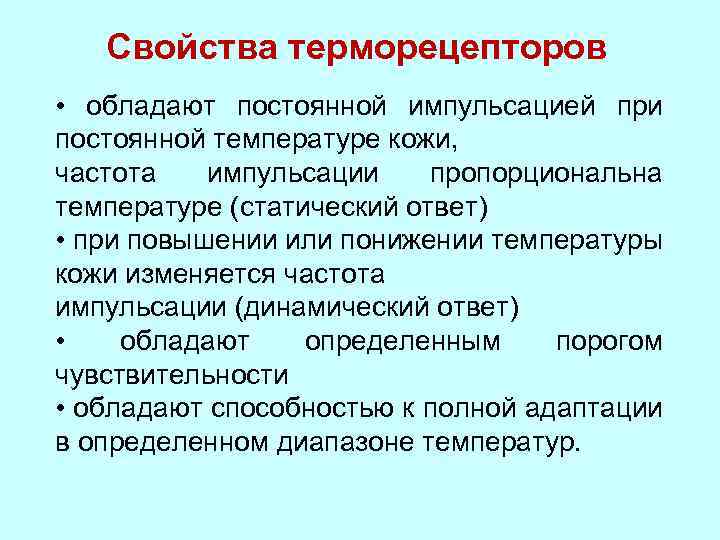 Свойства терморецепторов

• обладают постоянной импульсацией при постоянной температуре кожи,
частота импульсации пропорциональна температуре (статический ответ)
• при повышении или понижении температуры кожи изменяется частота
импульсации (динамический ответ)
• обладают определенным порогом чувствительности
• обладают способностью к полной адаптации в определенном диапазоне температур.